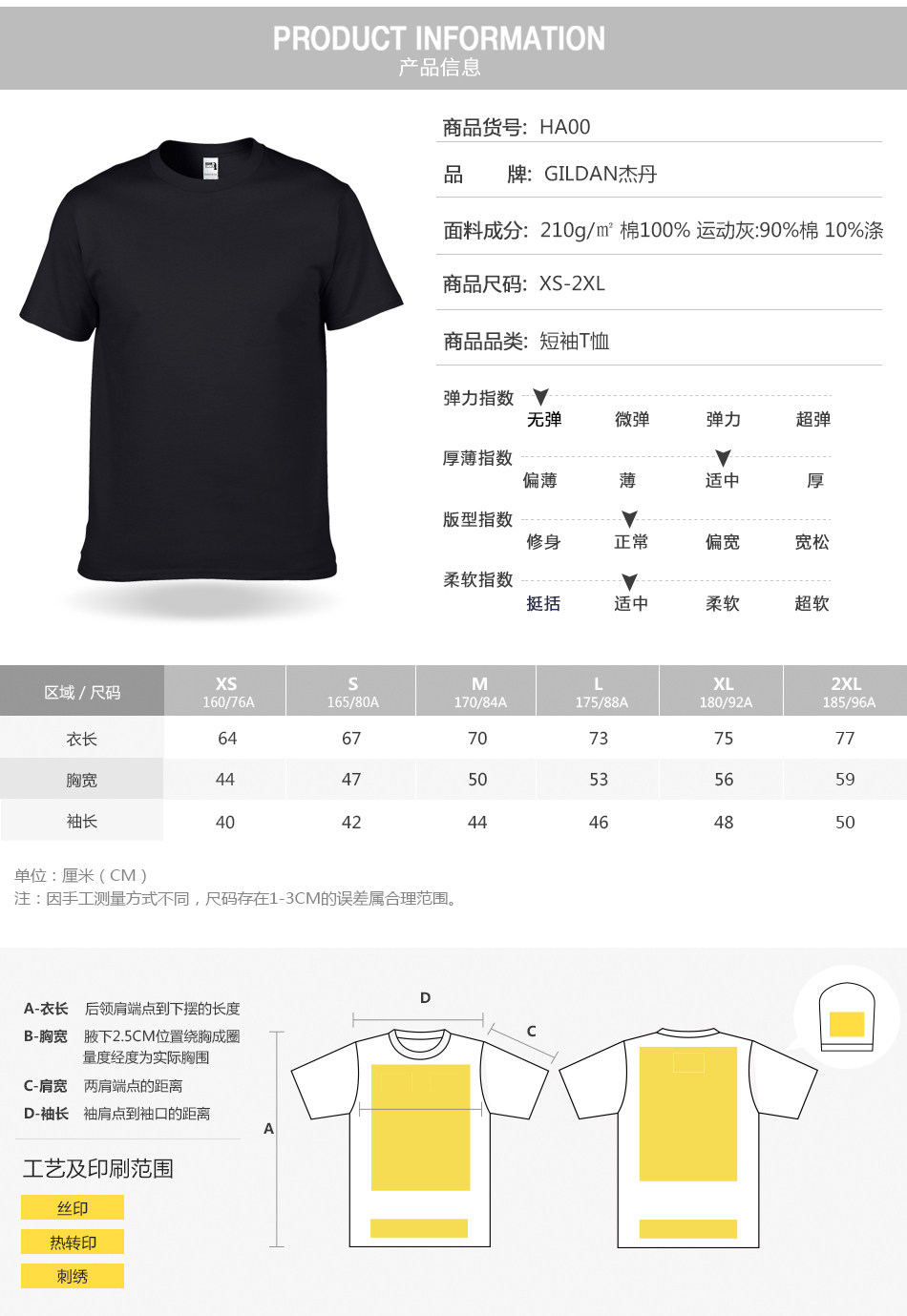 PRODUCT INFORMATION
产品信息

商品货号: HA00

品　　牌: GILDAN杰丹

面料成分: 210g/㎡ 棉100% 运动灰:90%棉 10%涤

商品尺码: XS-2XL

商品品类: 短袖T恤

弹力指数
无弹 微弹 弹力 超弹

厚薄指数
偏薄 薄 适中 厚

版型指数
修身 正常 偏宽 宽松

柔软指数
挺括 适中 柔软 超软

| 区域 / 尺码 | XS 160/76A | S 165/80A | M 170/84A | L 175/88A | XL 180/92A | 2XL 185/96A |
|---|---|---|---|---|---|---|
| 衣长 | 64 | 67 | 70 | 73 | 75 | 77 |
| 胸宽 | 44 | 47 | 50 | 53 | 56 | 59 |
| 袖长 | 40 | 42 | 44 | 46 | 48 | 50 |

单位：厘米（CM）
注：因手工测量方式不同，尺码存在1-3CM的误差属合理范围。

A-衣长 后领肩端点到下摆的长度
B-胸宽 腋下2.5CM位置绕胸成圈量度经度为实际胸围
C-肩宽 两肩端点的距离
D-袖长 袖肩点到袖口的距离

工艺及印刷范围
丝印
热转印
刺绣

D
C
A